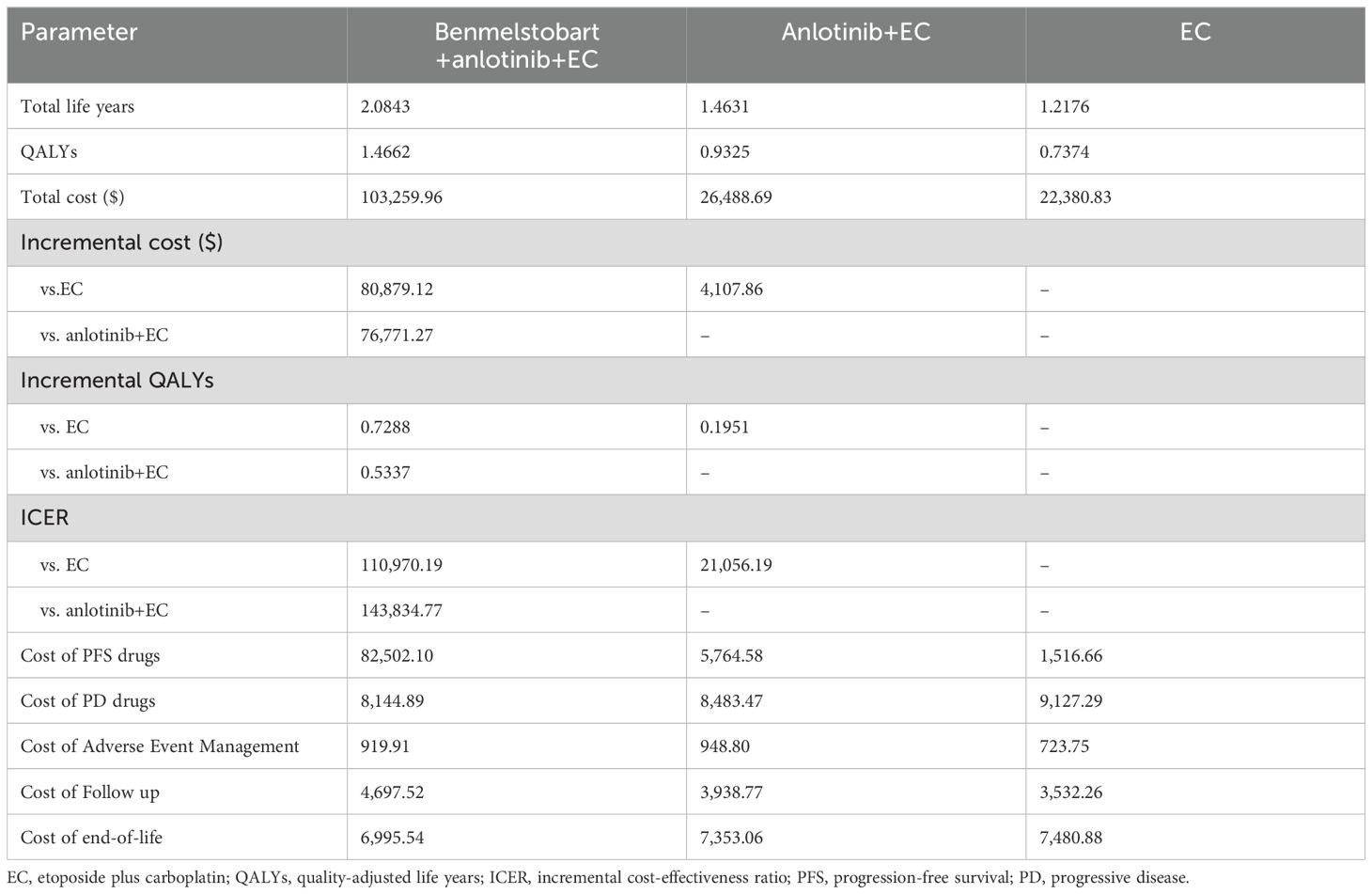 | Parameter | Benmelstobart +anlotinib+EC | Anlotinib+EC | EC |
|---|---|---|---|
| Total life years | 2.0843 | 1.4631 | 1.2176 |
| QALYs | 1.4662 | 0.9325 | 0.7374 |
| Total cost ($) | 103,259.96 | 26,488.69 | 22,380.83 |
| Incremental cost ($) | | | |
| vs.EC | 80,879.12 | 4,107.86 | – |
| vs. anlotinib+EC | 76,771.27 | – | – |
| Incremental QALYs | | | |
| vs. EC | 0.7288 | 0.1951 | – |
| vs. anlotinib+EC | 0.5337 | – | – |
| ICER | | | |
| vs. EC | 110,970.19 | 21,056.19 | – |
| vs. anlotinib+EC | 143,834.77 | – | – |
| Cost of PFS drugs | 82,502.10 | 5,764.58 | 1,516.66 |
| Cost of PD drugs | 8,144.89 | 8,483.47 | 9,127.29 |
| Cost of Adverse Event Management | 919.91 | 948.80 | 723.75 |
| Cost of Follow up | 4,697.52 | 3,938.77 | 3,532.26 |
| Cost of end-of-life | 6,995.54 | 7,353.06 | 7,480.88 |

EC, etoposide plus carboplatin; QALYs, quality-adjusted life years; ICER, incremental cost-effectiveness ratio; PFS, progression-free survival; PD, progressive disease.